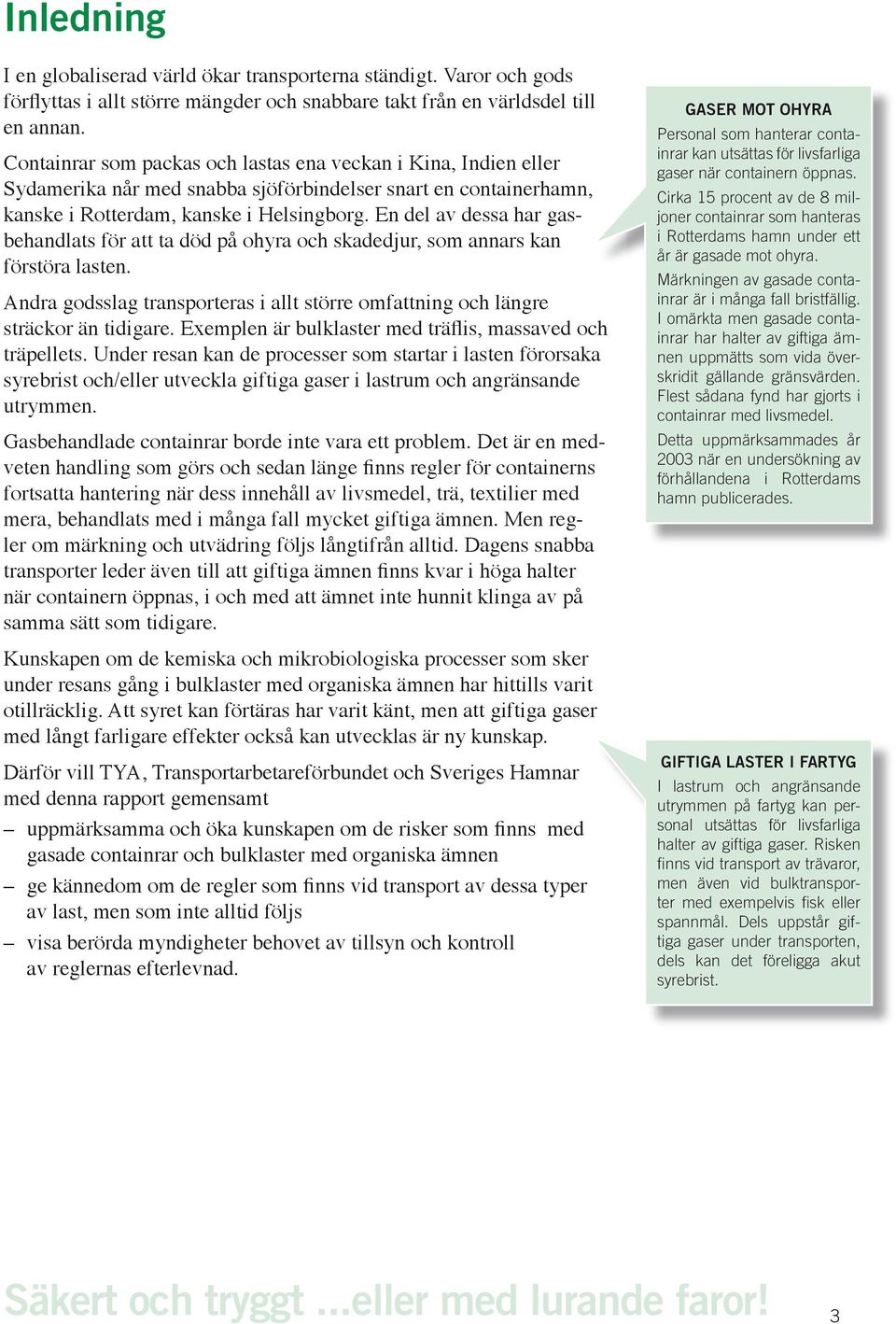 Inledning

I en globaliserad värld ökar transporterna ständigt. Varor och gods förflyttas i allt större mängder och snabbare takt från en världsdel till en annan.

Containrar som packas och lastas ena veckan i Kina, Indien eller Sydamerika når med snabba sjöförbindelser snart en containerhamn, kanske i Rotterdam, kanske i Helsingborg. En del av dessa har gasbehandlats för att ta död på ohyra och skadedjur, som annars kan förstöra lasten.

Andra godsslag transporteras i allt större omfattning och längre sträckor än tidigare. Exemplen är bulklaster med träflis, massaved och träpellets. Under resan kan de processer som startar i lasten förorsaka syrebrist och/eller utveckla giftiga gaser i lastrum och angränsande utrymmen.

Gasbehandlade containrar borde inte vara ett problem. Det är en medveten handling som görs och sedan länge finns regler för containerns fortsatta hantering när dess innehåll av livsmedel, trä, textilier med mera, behandlats med i många fall mycket giftiga ämnen. Men regler om märkning och utvädring följs långtifrån alltid. Dagens snabba transporter leder även till att giftiga ämnen finns kvar i höga halter när containern öppnas, i och med att ämnet inte hunnit klinga av på samma sätt som tidigare.

Kunskapen om de kemiska och mikrobiologiska processer som sker under resans gång i bulklaster med organiska ämnen har hittills varit otillräcklig. Att syret kan förtäras har varit känt, men att giftiga gaser med långt farligare effekter också kan utvecklas är ny kunskap.

Därför vill TYA, Transportarbetareförbundet och Sveriges Hamnar med denna rapport gemensamt
– uppmärksamma och öka kunskapen om de risker som finns med gasade containrar och bulklaster med organiska ämnen
– ge kännedom om de regler som finns vid transport av dessa typer av last, men som inte alltid följs
– visa berörda myndigheter behovet av tillsyn och kontroll av reglernas efterlevnad.

GASER MOT OHYRA
Personal som hanterar containrar kan utsättas för livsfarliga gaser när containern öppnas.
Cirka 15 procent av de 8 miljoner containrar som hanteras i Rotterdams hamn under ett år är gasade mot ohyra.
Märkningen av gasade containrar är i många fall bristfällig. I omärkta men gasade containrar har halter av giftiga ämnen uppmätts som vida överskridit gällande gränsvärden. Flest sådana fynd har gjorts i containrar med livsmedel.
Detta uppmärksammades år 2003 när en undersökning av förhållandena i Rotterdams hamn publicerades.

GIFTIGA LASTER I FARTYG
I lastrum och angränsande utrymmen på fartyg kan personal utsättas för livsfarliga halter av giftiga gaser. Risken finns vid transport av trävaror, men även vid bulktransporter med exempelvis fisk eller spannmål. Dels uppstår giftiga gaser under transporten, dels kan det föreligga akut syrebrist.

Säkert och tryggt ...eller med lurande faror!

3